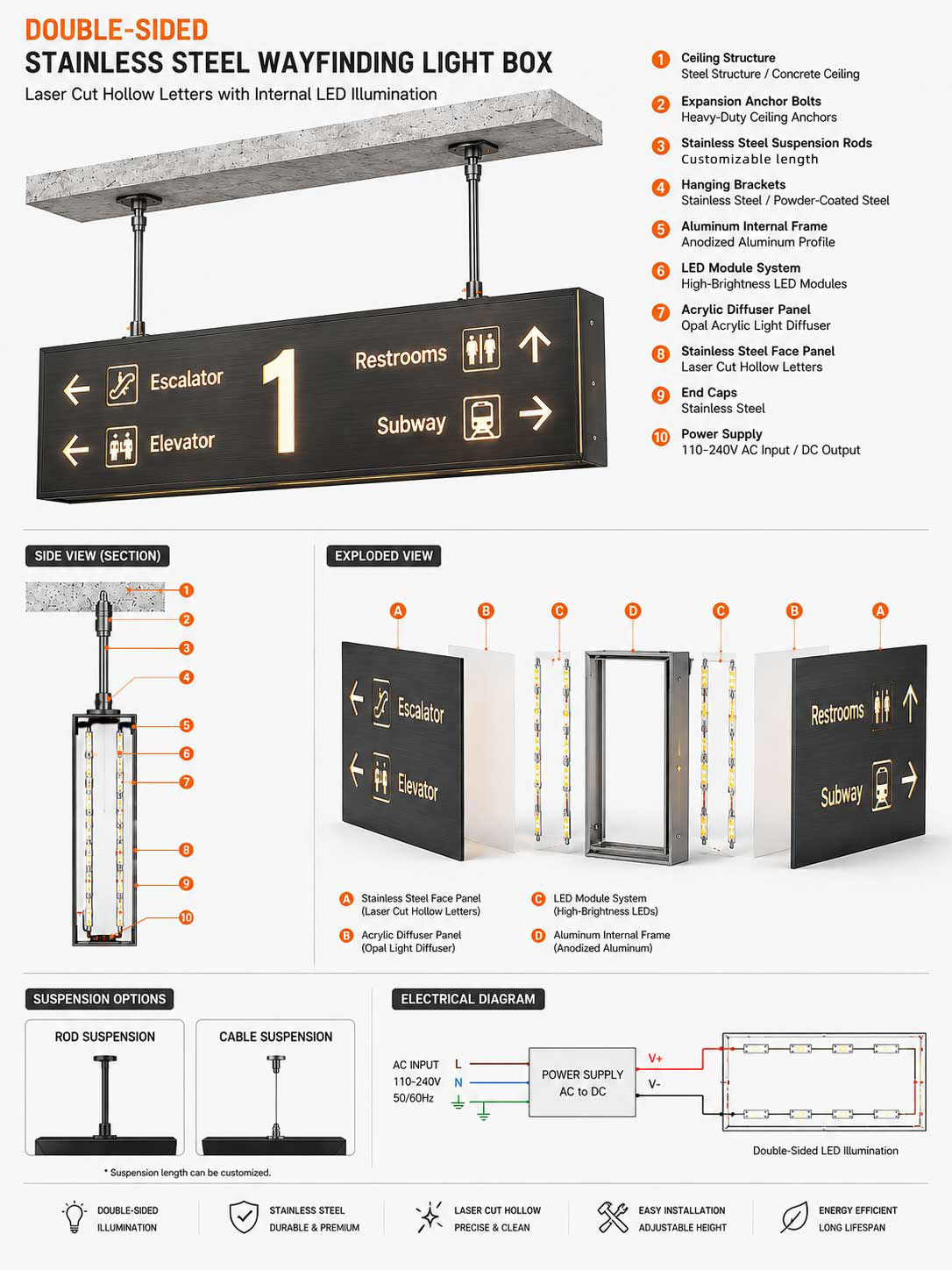 DOUBLE-SIDED
STAINLESS STEEL WAYFINDING LIGHT BOX
Laser Cut Hollow Letters with Internal LED Illumination

Escalator
Elevator
1
Restrooms
Subway

1 Ceiling Structure
Steel Structure / Concrete Ceiling

2 Expansion Anchor Bolts
Heavy-Duty Ceiling Anchors

3 Stainless Steel Suspension Rods
Customizable length

4 Hanging Brackets
Stainless Steel / Powder-Coated Steel

5 Aluminum Internal Frame
Anodized Aluminum Profile

6 LED Module System
High-Brightness LED Modules

7 Acrylic Diffuser Panel
Opal Acrylic Light Diffuser

8 Stainless Steel Face Panel
Laser Cut Hollow Letters

9 End Caps
Stainless Steel

10 Power Supply
110-240V AC Input / DC Output

SIDE VIEW (SECTION)
1 2 3 4 5 6 7 8 9 10

EXPLODED VIEW
A B C D C B A
Escalator
Elevator
Restrooms
Subway

A Stainless Steel Face Panel (Laser Cut Hollow Letters)
B Acrylic Diffuser Panel (Opal Light Diffuser)
C LED Module System (High-Brightness LEDs)
D Aluminum Internal Frame (Anodized Aluminum)

SUSPENSION OPTIONS
ROD SUSPENSION
CABLE SUSPENSION
* Suspension length can be customized.

ELECTRICAL DIAGRAM
AC INPUT
110-240V
50/60Hz
L
N
POWER SUPPLY
AC to DC
V+
V-
Double-Sided LED Illumination

DOUBLE-SIDED ILLUMINATION
STAINLESS STEEL DURABLE & PREMIUM
LASER CUT HOLLOW PRECISE & CLEAN
EASY INSTALLATION ADJUSTABLE HEIGHT
ENERGY EFFICIENT LONG LIFESPAN